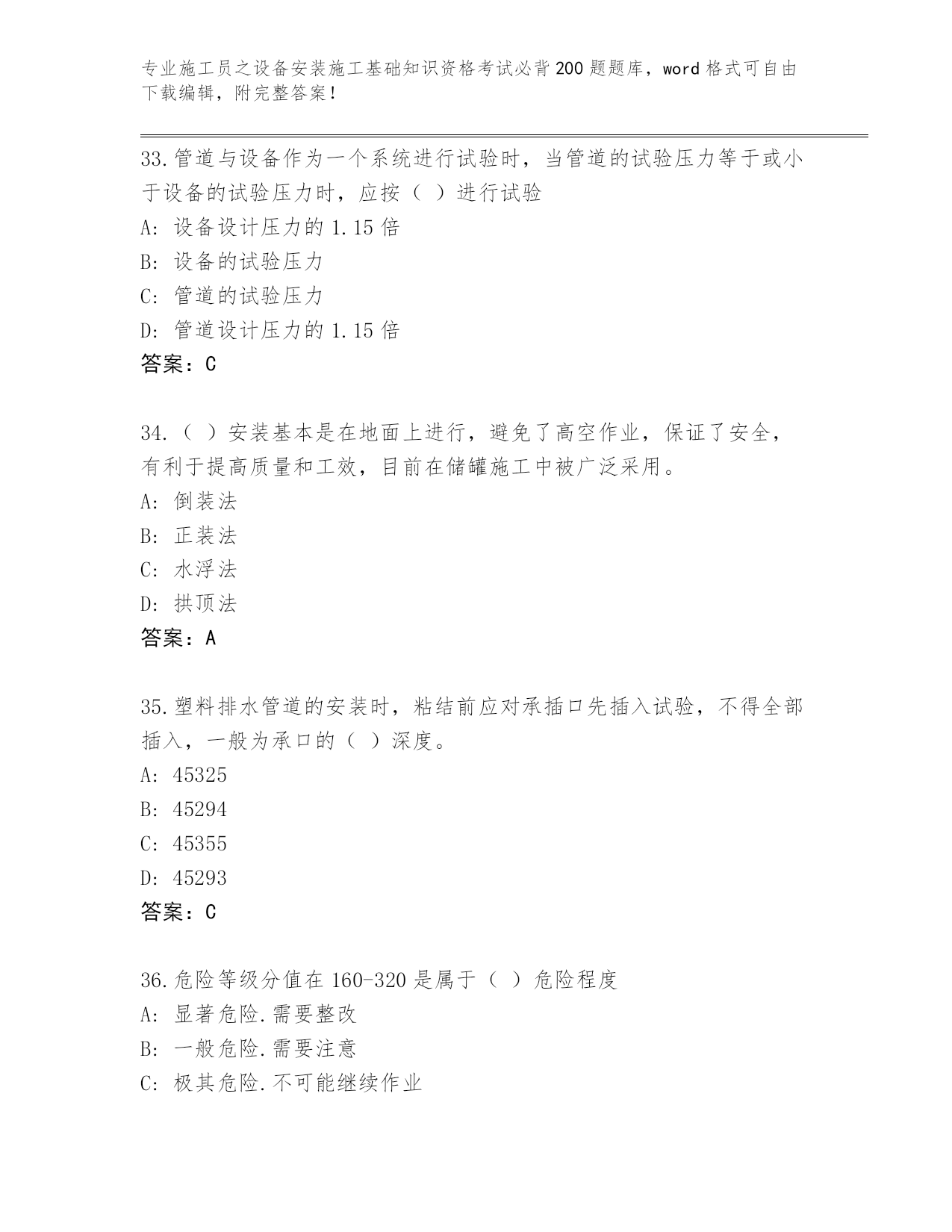 专业施工员之设备安装施工基础知识资格考试必背200题题库，word格式可自由下载编辑，附完整答案！

33.管道与设备作为一个系统进行试验时，当管道的试验压力等于或小于设备的试验压力时，应按（ ）进行试验

A: 设备设计压力的1.15倍

B: 设备的试验压力

C: 管道的试验压力

D: 管道设计压力的1.15倍

答案：C

34.（ ）安装基本是在地面上进行，避免了高空作业，保证了安全，有利于提高质量和工效，目前在储罐施工中被广泛采用。

A: 倒装法

B: 正装法

C: 水浮法

D: 拱顶法

答案：A

35.塑料排水管道的安装时，粘结前应对承插口先插入试验，不得全部插入，一般为承口的（ ）深度。

A: 45325

B: 45294

C: 45355

D: 45293

答案：C

36.危险等级分值在160-320是属于（ ）危险程度

A: 显著危险.需要整改

B: 一般危险.需要注意

C: 极其危险.不可能继续作业